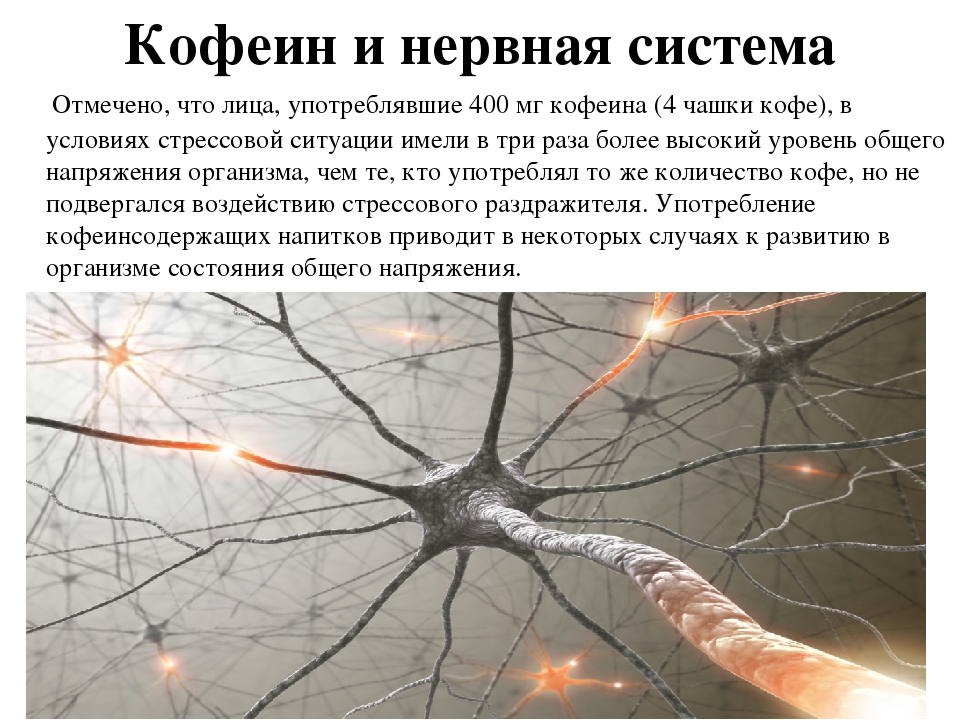 Кофеин и нервная система

Отмечено, что лица, употреблявшие 400 мг кофеина (4 чашки кофе), в условиях стрессовой ситуации имели в три раза более высокий уровень общего напряжения организма, чем те, кто употреблял то же количество кофе, но не подвергался воздействию стрессового раздражителя. Употребление кофеинсодержащих напитков приводит в некоторых случаях к развитию в организме состояния общего напряжения.